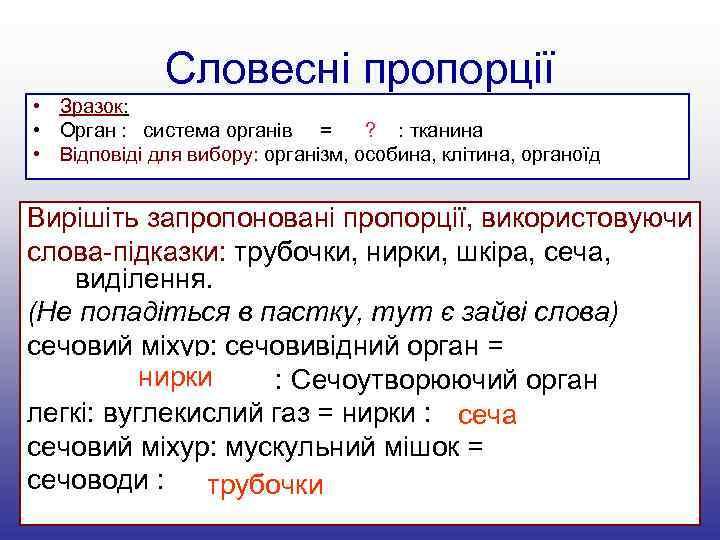 Словесні пропорції

• Зразок:
• Орган : система органів = ? : тканина
• Відповіді для вибору: організм, особина, клітина, органоїд

Вирішіть запропоновані пропорції, використовуючи слова-підказки: трубочки, нирки, шкіра, сеча, виділення.
(Не попадіться в пастку, тут є зайві слова)
сечовий міхур: сечовивідний орган = нирки : Сечоутворюючий орган
легкі: вуглекислий газ = нирки : сеча
сечовий міхур: мускульний мішок = сечоводи : трубочки